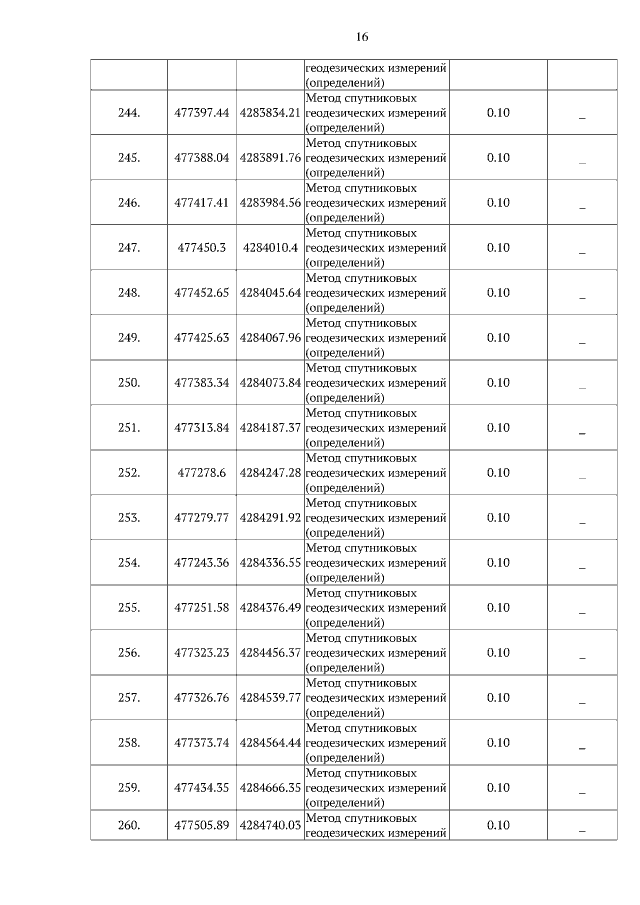 16

| | | | геодезических измерений (определений) | | |
|---|---|---|---|---|---|
| 244. | 477397.44 | 4283834.21 | Метод спутниковых геодезических измерений (определений) | 0.10 | _ |
| 245. | 477388.04 | 4283891.76 | Метод спутниковых геодезических измерений (определений) | 0.10 | _ |
| 246. | 477417.41 | 4283984.56 | Метод спутниковых геодезических измерений (определений) | 0.10 | _ |
| 247. | 477450.3 | 4284010.4 | Метод спутниковых геодезических измерений (определений) | 0.10 | _ |
| 248. | 477452.65 | 4284045.64 | Метод спутниковых геодезических измерений (определений) | 0.10 | _ |
| 249. | 477425.63 | 4284067.96 | Метод спутниковых геодезических измерений (определений) | 0.10 | _ |
| 250. | 477383.34 | 4284073.84 | Метод спутниковых геодезических измерений (определений) | 0.10 | _ |
| 251. | 477313.84 | 4284187.37 | Метод спутниковых геодезических измерений (определений) | 0.10 | _ |
| 252. | 477278.6 | 4284247.28 | Метод спутниковых геодезических измерений (определений) | 0.10 | _ |
| 253. | 477279.77 | 4284291.92 | Метод спутниковых геодезических измерений (определений) | 0.10 | _ |
| 254. | 477243.36 | 4284336.55 | Метод спутниковых геодезических измерений (определений) | 0.10 | _ |
| 255. | 477251.58 | 4284376.49 | Метод спутниковых геодезических измерений (определений) | 0.10 | _ |
| 256. | 477323.23 | 4284456.37 | Метод спутниковых геодезических измерений (определений) | 0.10 | _ |
| 257. | 477326.76 | 4284539.77 | Метод спутниковых геодезических измерений (определений) | 0.10 | _ |
| 258. | 477373.74 | 4284564.44 | Метод спутниковых геодезических измерений (определений) | 0.10 | _ |
| 259. | 477434.35 | 4284666.35 | Метод спутниковых геодезических измерений (определений) | 0.10 | _ |
| 260. | 477505.89 | 4284740.03 | Метод спутниковых геодезических измерений | 0.10 | _ |